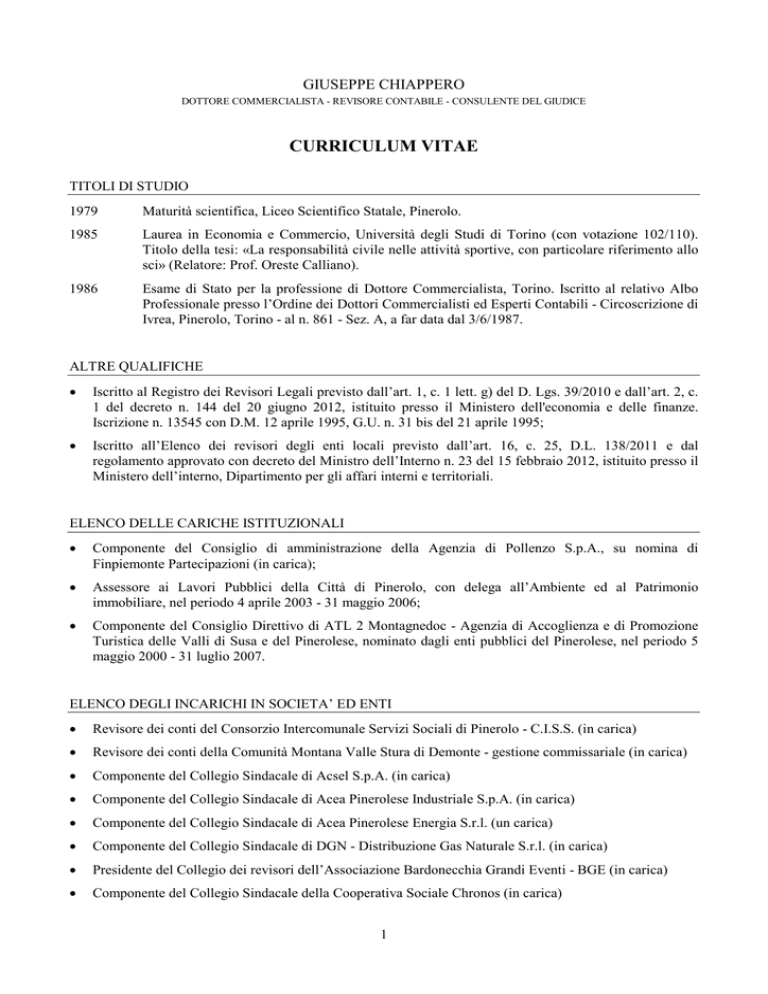 GIUSEPPE CHIAPPERO

DOTTORE COMMERCIALISTA - REVISORE CONTABILE - CONSULENTE DEL GIUDICE

CURRICULUM VITAE

TITOLI DI STUDIO

1979 Maturità scientifica, Liceo Scientifico Statale, Pinerolo.

1985 Laurea in Economia e Commercio, Università degli Studi di Torino (con votazione 102/110). Titolo della tesi: «La responsabilità civile nelle attività sportive, con particolare riferimento allo sci» (Relatore: Prof. Oreste Calliano).

1986 Esame di Stato per la professione di Dottore Commercialista, Torino. Iscritto al relativo Albo Professionale presso l'Ordine dei Dottori Commercialisti ed Esperti Contabili - Circoscrizione di Ivrea, Pinerolo, Torino - al n. 861 - Sez. A, a far data dal 3/6/1987.

ALTRE QUALIFICHE

• Iscritto al Registro dei Revisori Legali previsto dall'art. 1, c. 1 lett. g) del D. Lgs. 39/2010 e dall'art. 2, c. 1 del decreto n. 144 del 20 giugno 2012, istituito presso il Ministero dell'economia e delle finanze. Iscrizione n. 13545 con D.M. 12 aprile 1995, G.U. n. 31 bis del 21 aprile 1995;

• Iscritto all'Elenco dei revisori degli enti locali previsto dall'art. 16, c. 25, D.L. 138/2011 e dal regolamento approvato con decreto del Ministro dell'Interno n. 23 del 15 febbraio 2012, istituito presso il Ministero dell'interno, Dipartimento per gli affari interni e territoriali.

ELENCO DELLE CARICHE ISTITUZIONALI

• Componente del Consiglio di amministrazione della Agenzia di Pollenzo S.p.A., su nomina di Finpiemonte Partecipazioni (in carica);

• Assessore ai Lavori Pubblici della Città di Pinerolo, con delega all'Ambiente ed al Patrimonio immobiliare, nel periodo 4 aprile 2003 - 31 maggio 2006;

• Componente del Consiglio Direttivo di ATL 2 Montagnedoc - Agenzia di Accoglienza e di Promozione Turistica delle Valli di Susa e del Pinerolese, nominato dagli enti pubblici del Pinerolese, nel periodo 5 maggio 2000 - 31 luglio 2007.

ELENCO DEGLI INCARICHI IN SOCIETA' ED ENTI

• Revisore dei conti del Consorzio Intercomunale Servizi Sociali di Pinerolo - C.I.S.S. (in carica)

• Revisore dei conti della Comunità Montana Valle Stura di Demonte - gestione commissariale (in carica)

• Componente del Collegio Sindacale di Acsel S.p.A. (in carica)

• Componente del Collegio Sindacale di Acea Pinerolese Industriale S.p.A. (in carica)

• Componente del Collegio Sindacale di Acea Pinerolese Energia S.r.l. (un carica)

• Componente del Collegio Sindacale di DGN - Distribuzione Gas Naturale S.r.l. (in carica)

• Presidente del Collegio dei revisori dell'Associazione Bardonecchia Grandi Eventi - BGE (in carica)

• Componente del Collegio Sindacale della Cooperativa Sociale Chronos (in carica)

1